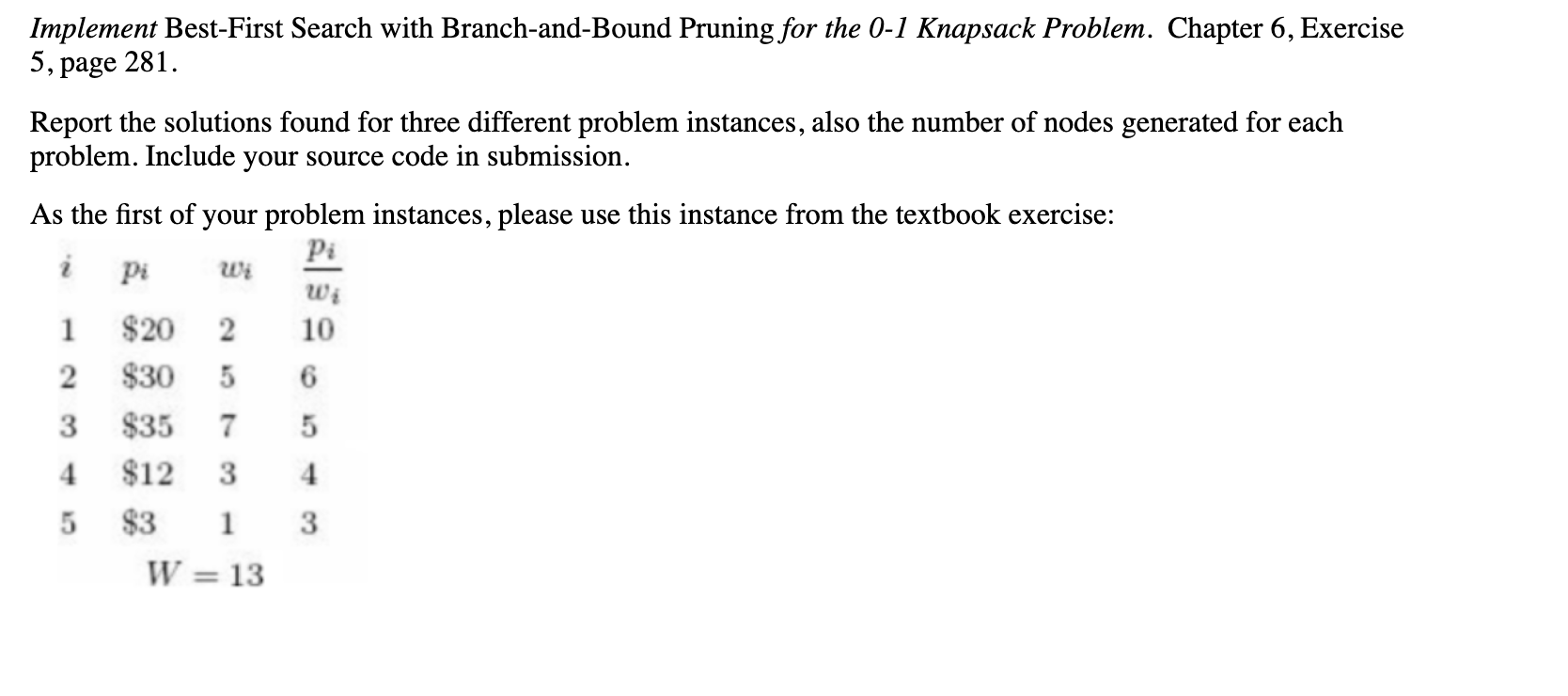 Implement Best-First Search with Branch-and-Bound Pruning for the 0-1 Knapsack Problem. Chapter 6, Exercise 5, page 281.

Report the solutions found for three different problem instances, also the number of nodes generated for each problem. Include your source code in submission.

As the first of your problem instances, please use this instance from the textbook exercise:

| $i$ | $p_i$ | $w_i$ | $\frac{p_i}{w_i}$ |
|---|---|---|---|
| 1 | \$20 | 2 | 10 |
| 2 | \$30 | 5 | 6 |
| 3 | \$35 | 7 | 5 |
| 4 | \$12 | 3 | 4 |
| 5 | \$3 | 1 | 3 |

$W = 13$